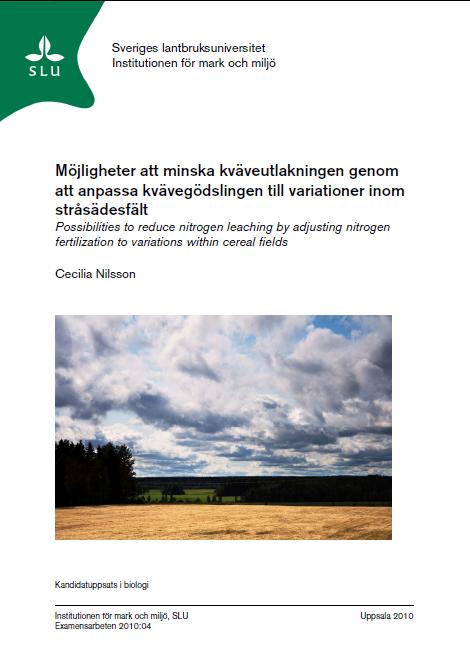 SLU

Sveriges lantbruksuniversitet
Institutionen för mark och miljö

Möjligheter att minska kväveutlakningen genom att anpassa kvävegödslingen till variationer inom stråsädesfält
Possibilities to reduce nitrogen leaching by adjusting nitrogen fertilization to variations within cereal fields

Cecilia Nilsson

Kandidatuppsats i biologi

Institutionen för mark och miljö, SLU
Examensarbeten 2010:04

Uppsala 2010